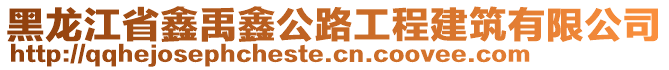 黑龙江省鑫禹鑫公路工程建筑有限公司
http://qqhejosephcheste.cn.coovee.com